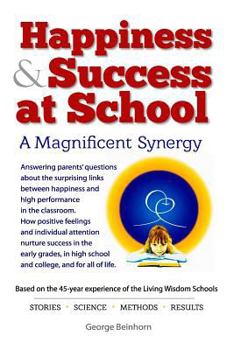 Happiness & Success at School

A Magnificent Synergy

Answering parents' questions about the surprising links between happiness and high performance in the classroom. How positive feelings and individual attention nurture success in the early grades, in high school and college, and for all of life.

Based on the 45-year experience of the Living Wisdom Schools

STORIES • SCIENCE • METHODS • RESULTS

George Beinhorn